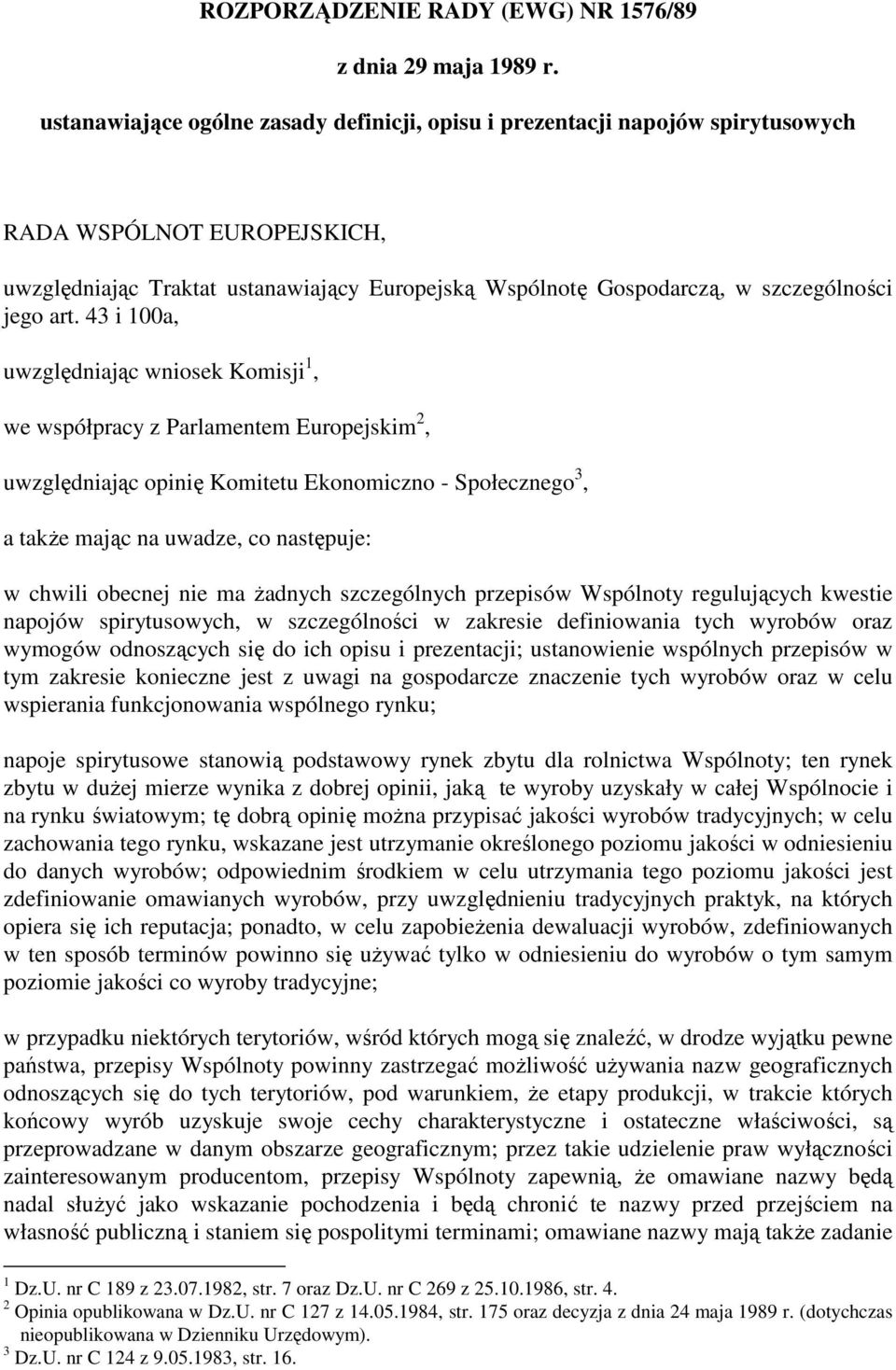 ROZPORZĄDZENIE RADY (EWG) NR 1576/89

z dnia 29 maja 1989 r.

ustanawiające ogólne zasady definicji, opisu i prezentacji napojów spirytusowych

RADA WSPÓLNOT EUROPEJSKICH,

uwzględniając Traktat ustanawiający Europejską Wspólnotę Gospodarczą, w szczególności jego art. 43 i 100a,

uwzględniając wniosek Komisji$^1$,

we współpracy z Parlamentem Europejskim$^2$,

uwzględniając opinię Komitetu Ekonomiczno - Społecznego$^3$,

a także mając na uwadze, co następuje:

w chwili obecnej nie ma żadnych szczególnych przepisów Wspólnoty regulujących kwestie napojów spirytusowych, w szczególności w zakresie definiowania tych wyrobów oraz wymogów odnoszących się do ich opisu i prezentacji; ustanowienie wspólnych przepisów w tym zakresie konieczne jest z uwagi na gospodarcze znaczenie tych wyrobów oraz w celu wspierania funkcjonowania wspólnego rynku;

napoje spirytusowe stanowią podstawowy rynek zbytu dla rolnictwa Wspólnoty; ten rynek zbytu w dużej mierze wynika z dobrej opinii, jaką te wyroby uzyskały w całej Wspólnocie i na rynku światowym; tę dobrą opinię można przypisać jakości wyrobów tradycyjnych; w celu zachowania tego rynku, wskazane jest utrzymanie określonego poziomu jakości w odniesieniu do danych wyrobów; odpowiednim środkiem w celu utrzymania tego poziomu jakości jest zdefiniowanie omawianych wyrobów, przy uwzględnieniu tradycyjnych praktyk, na których opiera się ich reputacja; ponadto, w celu zapobieżenia dewaluacji wyrobów, zdefiniowanych w ten sposób terminów powinno się używać tylko w odniesieniu do wyrobów o tym samym poziomie jakości co wyroby tradycyjne;

w przypadku niektórych terytoriów, wśród których mogą się znaleźć, w drodze wyjątku pewne państwa, przepisy Wspólnoty powinny zastrzegać możliwość używania nazw geograficznych odnoszących się do tych terytoriów, pod warunkiem, że etapy produkcji, w trakcie których końcowy wyrób uzyskuje swoje cechy charakterystyczne i ostateczne właściwości, są przeprowadzane w danym obszarze geograficznym; przez takie udzielenie praw wyłączności zainteresowanym producentom, przepisy Wspólnoty zapewnią, że omawiane nazwy będą nadal służyć jako wskazanie pochodzenia i będą chronić te nazwy przed przejściem na własność publiczną i staniem się pospolitymi terminami; omawiane nazwy mają także zadanie

$^1$ Dz.U. nr C 189 z 23.07.1982, str. 7 oraz Dz.U. nr C 269 z 25.10.1986, str. 4.
$^2$ Opinia opublikowana w Dz.U. nr C 127 z 14.05.1984, str. 175 oraz decyzja z dnia 24 maja 1989 r. (dotychczas nieopublikowana w Dzienniku Urzędowym).
$^3$ Dz.U. nr C 124 z 9.05.1983, str. 16.